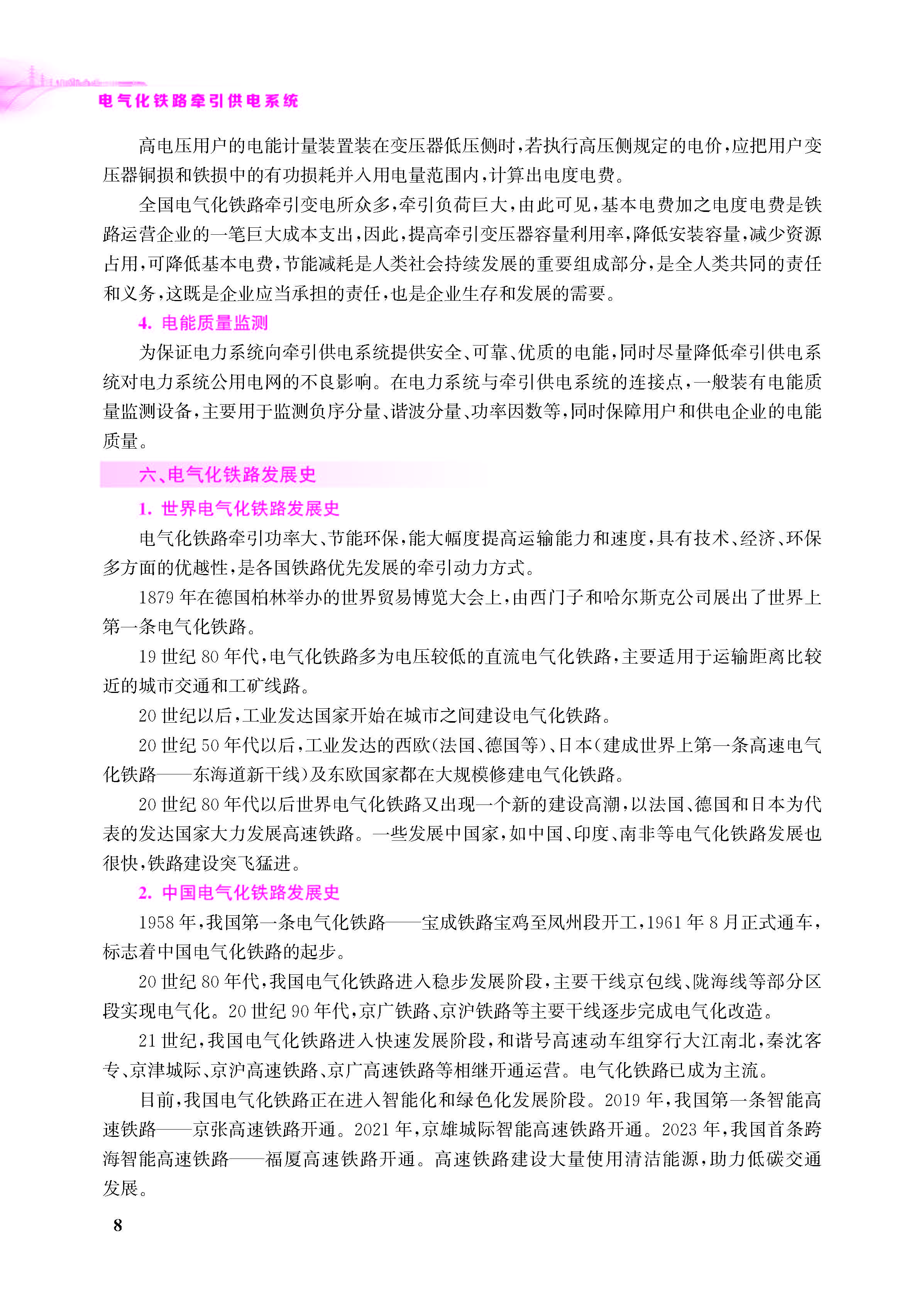 电气化铁路牵引供电系统

高电压用户的电能计量装置装在变压器低压侧时，若执行高压侧规定的电价，应把用户变压器铜损和铁损中的有功损耗并入用电量范围内，计算出电度电费。

全国电气化铁路牵引变电所众多，牵引负荷巨大，由此可见，基本电费加之电度电费是铁路运营企业的一笔巨大成本支出，因此，提高牵引变压器容量利用率，降低安装容量，减少资源占用，可降低基本电费，节能减耗是人类社会持续发展的重要组成部分，是全人类共同的责任和义务，这既是企业应当承担的责任，也是企业生存和发展的需要。

4. 电能质量监测

为保证电力系统向牵引供电系统提供安全、可靠、优质的电能，同时尽量降低牵引供电系统对电力系统公用电网的不良影响。在电力系统与牵引供电系统的连接点，一般装有电能质量监测设备，主要用于监测负序分量、谐波分量、功率因数等，同时保障用户和供电企业的电能质量。

六、电气化铁路发展史

1. 世界电气化铁路发展史

电气化铁路牵引功率大、节能环保，能大幅度提高运输能力和速度，具有技术、经济、环保多方面的优越性，是各国铁路优先发展的牵引动力方式。

1879 年在德国柏林举办的世界贸易博览大会上，由西门子和哈尔斯克公司展出了世界上第一条电气化铁路。

19 世纪 80 年代，电气化铁路多为电压较低的直流电气化铁路，主要适用于运输距离比较近的城市交通和工矿线路。

20 世纪以后，工业发达国家开始在城市之间建设电气化铁路。

20 世纪 50 年代以后，工业发达的西欧(法国、德国等)、日本(建成世界上第一条高速电气化铁路——东海道新干线)及东欧国家都在大规模修建电气化铁路。

20 世纪 80 年代以后世界电气化铁路又出现一个新的建设高潮，以法国、德国和日本为代表的发达国家大力发展高速铁路。一些发展中国家，如中国、印度、南非等电气化铁路发展也很快，铁路建设突飞猛进。

2. 中国电气化铁路发展史

1958 年，我国第一条电气化铁路——宝成铁路宝鸡至凤州段开工，1961 年 8 月正式通车，标志着中国电气化铁路的起步。

20 世纪 80 年代，我国电气化铁路进入稳步发展阶段，主要干线京包线、陇海线等部分区段实现电气化。20 世纪 90 年代，京广铁路、京沪铁路等主要干线逐步完成电气化改造。

21 世纪，我国电气化铁路进入快速发展阶段，和谐号高速动车组穿行大江南北，秦沈客专、京津城际、京沪高速铁路、京广高速铁路等相继开通运营。电气化铁路已成为主流。

目前，我国电气化铁路正在进入智能化和绿色化发展阶段。2019 年，我国第一条智能高速铁路——京张高速铁路开通。2021 年，京雄城际智能高速铁路开通。2023 年，我国首条跨海智能高速铁路——福厦高速铁路开通。高速铁路建设大量使用清洁能源，助力低碳交通发展。

8